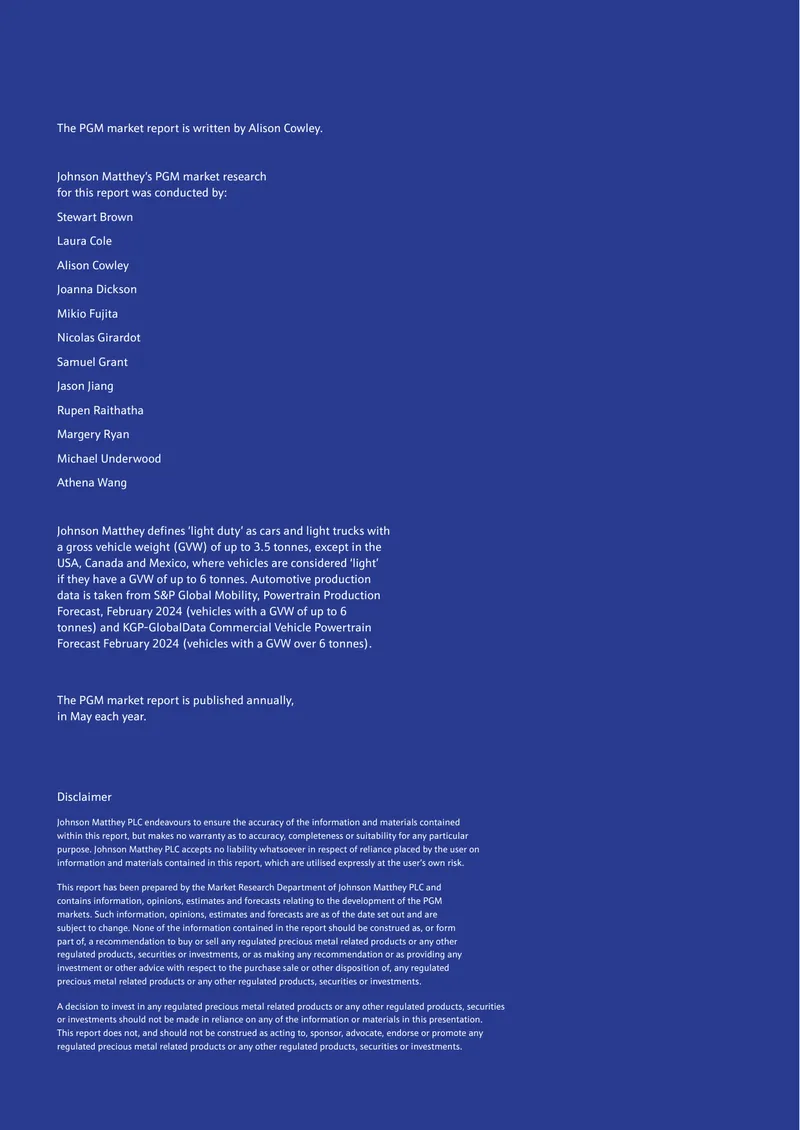 The PGM market report is written by Alison Cowley.

Johnson Matthey's PGM market research for this report was conducted by:

Stewart Brown

Laura Cole

Alison Cowley

Joanna Dickson

Mikio Fujita

Nicolas Girardot

Samuel Grant

Jason Jiang

Rupen Raithatha

Margery Ryan

Michael Underwood

Athena Wang

Johnson Matthey defines 'light duty' as cars and light trucks with a gross vehicle weight (GVW) of up to 3.5 tonnes, except in the USA, Canada and Mexico, where vehicles are considered 'light' if they have a GVW of up to 6 tonnes. Automotive production data is taken from S&P Global Mobility, Powertrain Production Forecast, February 2024 (vehicles with a GVW of up to 6 tonnes) and KGP-GlobalData Commercial Vehicle Powertrain Forecast February 2024 (vehicles with a GVW over 6 tonnes).

The PGM market report is published annually, in May each year.

Disclaimer

Johnson Matthey PLC endeavours to ensure the accuracy of the information and materials contained within this report, but makes no warranty as to accuracy, completeness or suitability for any particular purpose. Johnson Matthey PLC accepts no liability whatsoever in respect of reliance placed by the user on information and materials contained in this report, which are utilised expressly at the user's own risk.

This report has been prepared by the Market Research Department of Johnson Matthey PLC and contains information, opinions, estimates and forecasts relating to the development of the PGM markets. Such information, opinions, estimates and forecasts are as of the date set out and are subject to change. None of the information contained in the report should be construed as, or form part of, a recommendation to buy or sell any regulated precious metal related products or any other regulated products, securities or investments, or as making any recommendation or as providing any investment or other advice with respect to the purchase sale or other disposition of, any regulated precious metal related products or any other regulated products, securities or investments.

A decision to invest in any regulated precious metal related products or any other regulated products, securities or investments should not be made in reliance on any of the information or materials in this presentation. This report does not, and should not be construed as acting to, sponsor, advocate, endorse or promote any regulated precious metal related products or any other regulated products, securities or investments.